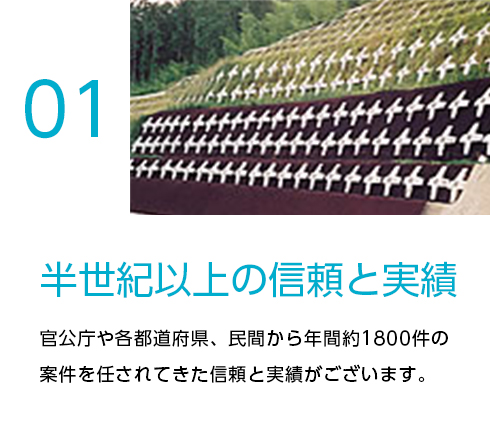 01

半世紀以上の信頼と実績

官公庁や各都道府県、民間から年間約1800件の案件を任されてきた信頼と実績がございます。